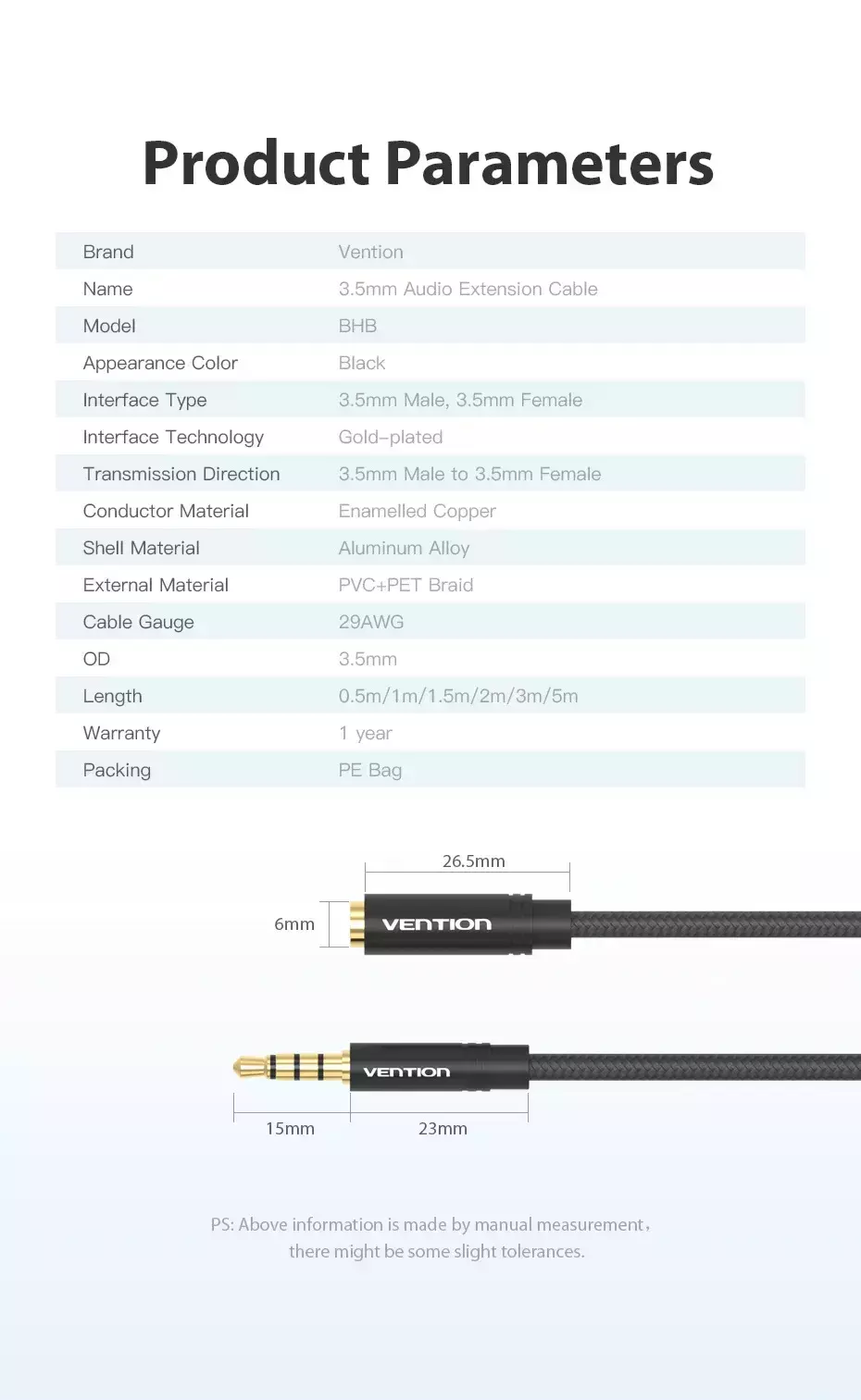 Product Parameters

| Brand | Vention |
|---|---|
| Name | 3.5mm Audio Extension Cable |
| Model | BHB |
| Appearance Color | Black |
| Interface Type | 3.5mm Male, 3.5mm Female |
| Interface Technology | Gold-plated |
| Transmission Direction | 3.5mm Male to 3.5mm Female |
| Conductor Material | Enamelled Copper |
| Shell Material | Aluminum Alloy |
| External Material | PVC+PET Braid |
| Cable Gauge | 29AWG |
| OD | 3.5mm |
| Length | 0.5m/1m/1.5m/2m/3m/5m |
| Warranty | 1 year |
| Packing | PE Bag |

26.5mm

6mm

VENTION

VENTION

15mm

23mm

PS: Above information is made by manual measurement, there might be some slight tolerances.